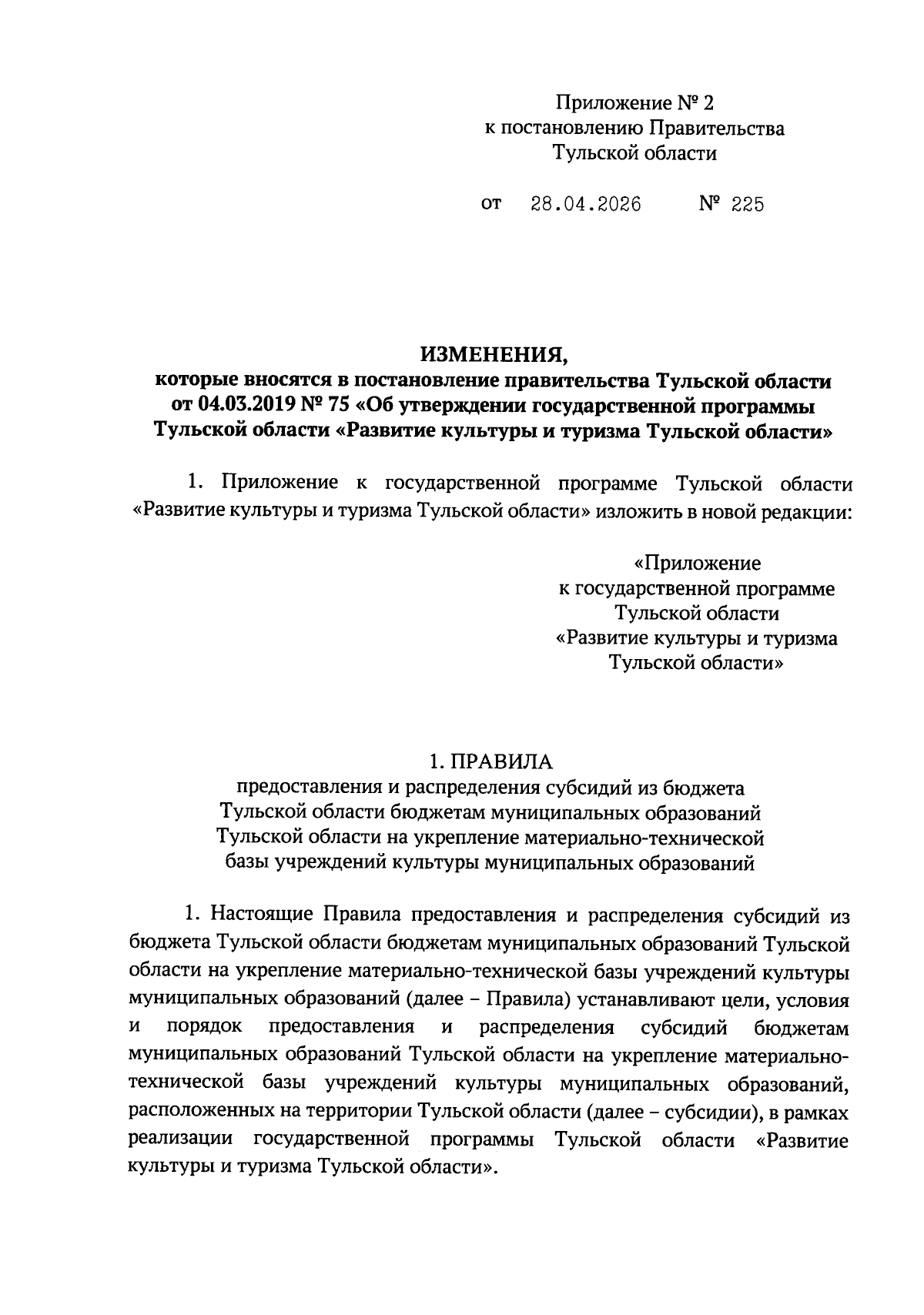 Приложение № 2
к постановлению Правительства
Тульской области

от 28.04.2026 № 225

ИЗМЕНЕНИЯ,
которые вносятся в постановление правительства Тульской области от 04.03.2019 № 75 «Об утверждении государственной программы Тульской области «Развитие культуры и туризма Тульской области»

1. Приложение к государственной программе Тульской области «Развитие культуры и туризма Тульской области» изложить в новой редакции:

«Приложение
к государственной программе
Тульской области
«Развитие культуры и туризма
Тульской области»

1. ПРАВИЛА
предоставления и распределения субсидий из бюджета Тульской области бюджетам муниципальных образований Тульской области на укрепление материально-технической базы учреждений культуры муниципальных образований

1. Настоящие Правила предоставления и распределения субсидий из бюджета Тульской области бюджетам муниципальных образований Тульской области на укрепление материально-технической базы учреждений культуры муниципальных образований (далее – Правила) устанавливают цели, условия и порядок предоставления и распределения субсидий бюджетам муниципальных образований Тульской области на укрепление материально-технической базы учреждений культуры муниципальных образований, расположенных на территории Тульской области (далее – субсидии), в рамках реализации государственной программы Тульской области «Развитие культуры и туризма Тульской области».